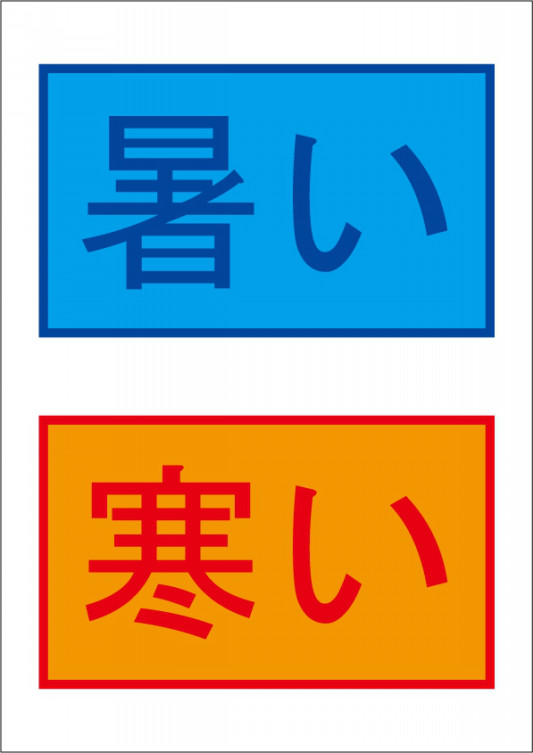 暑い

寒い